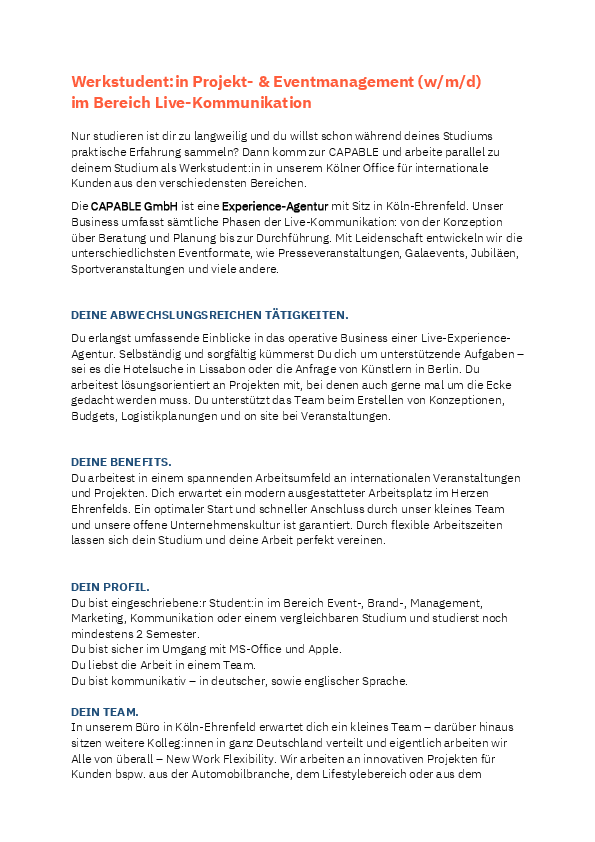 Werkstudent:in Projekt- & Eventmanagement (w/m/d) im Bereich Live-Kommunikation

Nur studieren ist dir zu langweilig und du willst schon während deines Studiums praktische Erfahrung sammeln? Dann komm zur CAPABLE und arbeite parallel zu deinem Studium als Werkstudent:in in unserem Kölner Office für internationale Kunden aus den verschiedensten Bereichen.

Die CAPABLE GmbH ist eine Experience-Agentur mit Sitz in Köln-Ehrenfeld. Unser Business umfasst sämtliche Phasen der Live-Kommunikation: von der Konzeption über Beratung und Planung bis zur Durchführung. Mit Leidenschaft entwickeln wir die unterschiedlichsten Eventformate, wie Presseveranstaltungen, Galaevents, Jubiläen, Sportveranstaltungen und viele andere.

DEINE ABWECHSLUNGSREICHEN TÄTIGKEITEN.

Du erlangst umfassende Einblicke in das operative Business einer Live-Experience-Agentur. Selbständig und sorgfältig kümmerst Du dich um unterstützende Aufgaben – sei es die Hotelsuche in Lissabon oder die Anfrage von Künstlern in Berlin. Du arbeitest lösungsorientiert an Projekten mit, bei denen auch gerne mal um die Ecke gedacht werden muss. Du unterstützt das Team beim Erstellen von Konzeptionen, Budgets, Logistikplanungen und on site bei Veranstaltungen.

DEINE BENEFITS.
Du arbeitest in einem spannenden Arbeitsumfeld an internationalen Veranstaltungen und Projekten. Dich erwartet ein modern ausgestatteter Arbeitsplatz im Herzen Ehrenfelds. Ein optimaler Start und schneller Anschluss durch unser kleines Team und unsere offene Unternehmenskultur ist garantiert. Durch flexible Arbeitszeiten lassen sich dein Studium und deine Arbeit perfekt vereinen.

DEIN PROFIL.
Du bist eingeschriebene:r Student:in im Bereich Event-, Brand-, Management, Marketing, Kommunikation oder einem vergleichbaren Studium und studierst noch mindestens 2 Semester.
Du bist sicher im Umgang mit MS-Office und Apple.
Du liebst die Arbeit in einem Team.
Du bist kommunikativ – in deutscher, sowie englischer Sprache.

DEIN TEAM.
In unserem Büro in Köln-Ehrenfeld erwartet dich ein kleines Team – darüber hinaus sitzen weitere Kolleg:innen in ganz Deutschland verteilt und eigentlich arbeiten wir Alle von überall – New Work Flexibility. Wir arbeiten an innovativen Projekten für Kunden bspw. aus der Automobilbranche, dem Lifestylebereich oder aus dem